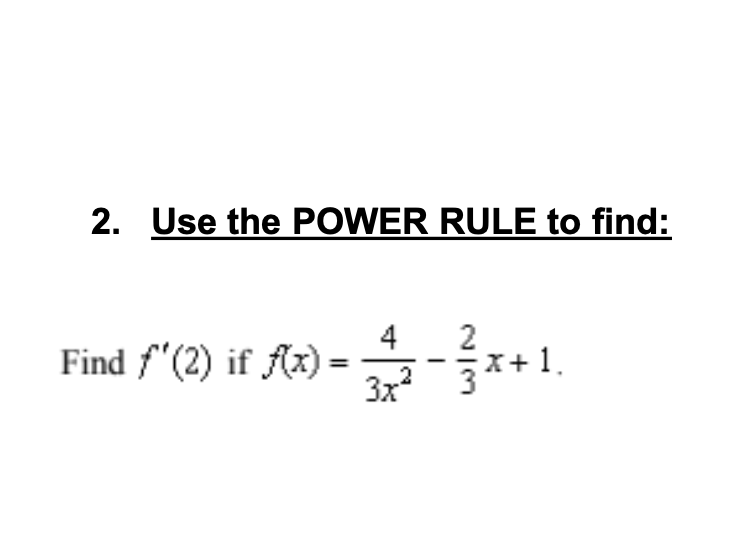 2. Use the POWER RULE to find:

Find $f'(2)$ if $f(x) = \frac{4}{3x^2} - \frac{2}{3}x + 1$.